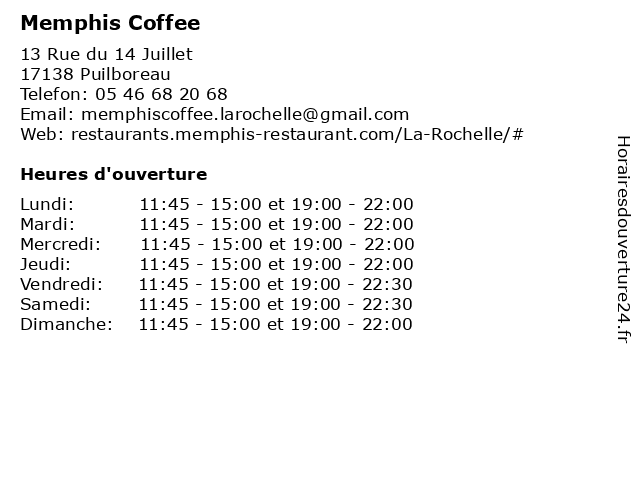 Memphis Coffee

13 Rue du 14 Juillet
17138 Puilboreau
Telefon: 05 46 68 20 68
Email: memphiscoffee.larochelle@gmail.com
Web: restaurants.memphis-restaurant.com/La-Rochelle/#

Heures d'ouverture

| | |
|---|---|
| Lundi: | 11:45 - 15:00 et 19:00 - 22:00 |
| Mardi: | 11:45 - 15:00 et 19:00 - 22:00 |
| Mercredi: | 11:45 - 15:00 et 19:00 - 22:00 |
| Jeudi: | 11:45 - 15:00 et 19:00 - 22:00 |
| Vendredi: | 11:45 - 15:00 et 19:00 - 22:30 |
| Samedi: | 11:45 - 15:00 et 19:00 - 22:30 |
| Dimanche: | 11:45 - 15:00 et 19:00 - 22:00 |

Horairesdouverture24.fr